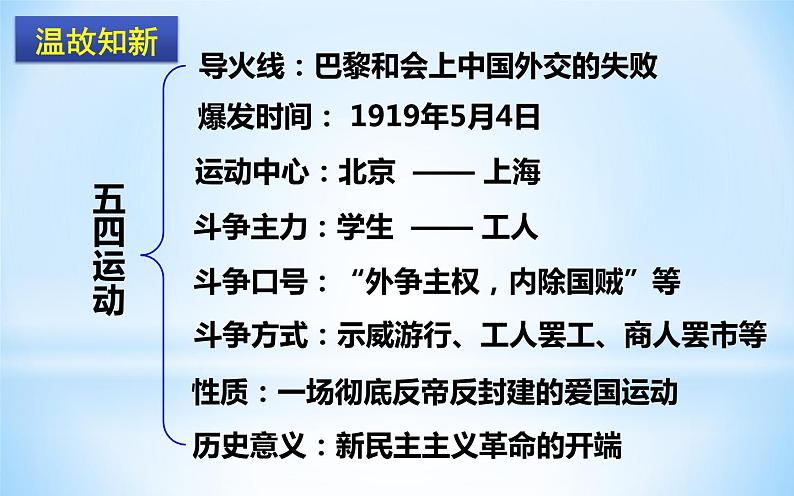 温故知新

五四运动

导火线：巴黎和会上中国外交的失败

爆发时间： 1919年5月4日

运动中心：北京 —— 上海

斗争主力：学生 —— 工人

斗争口号：“外争主权，内除国贼”等

斗争方式：示威游行、工人罢工、商人罢市等

性质：一场彻底反帝反封建的爱国运动

历史意义：新民主主义革命的开端